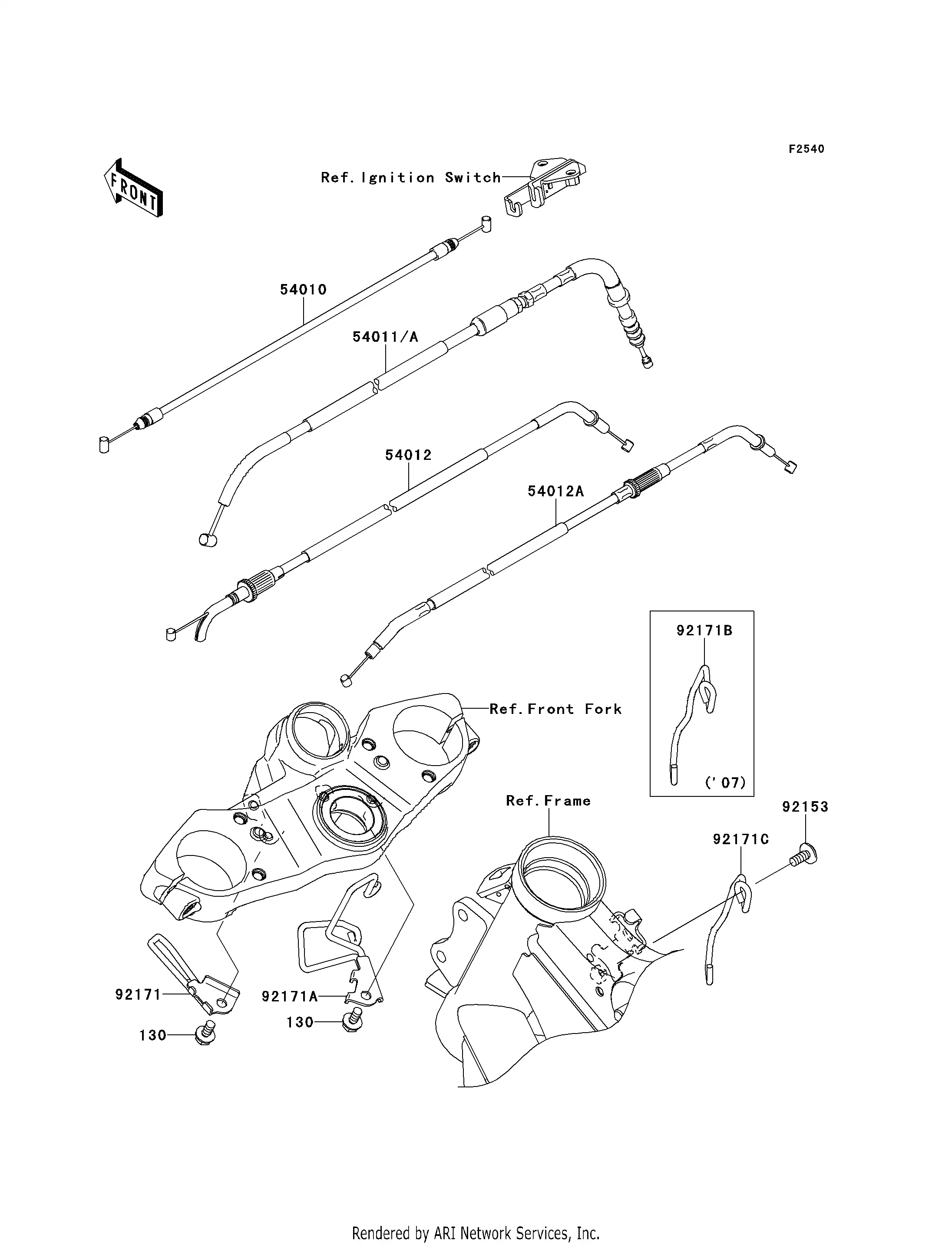 F2540

FRONT

Ref. Ignition Switch

54010

54011/A

54012

54012A

92171B

('07)

Ref. Front Fork

Ref. Frame

92153

92171C

92171

92171A

130

130

Rendered by ARI Network Services, Inc.